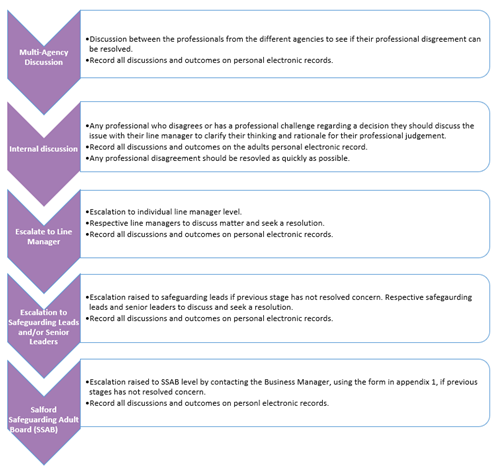 Multi-Agency Discussion

•Discussion between the professionals from the different agencies to see if their professional disgreement can be resolved.
•Record all discussions and outcomes on personal electronic records.

Internal discussion

•Any professional who disagrees or has a professional challenge regarding a decision they should discuss the issue with their line manager to clarify their thinking and rationale for their professional judgement.
•Record all discussions and outcomes on the adults personal electronic record.
•Any professional disagreement should be resovled as quickly as possible.

Escalate to Line Manager

•Escalation to individual line manager level.
•Respective line managers to discuss matter and seek a resolution.
•Record all discussions and outcomes on personal electronic records.

Escalation to Safeguarding Leads and/or Senior Leaders

•Escalation raised to safeguarding leads if previous stage has not resolved concern. Respective safegaurding leads and senior leaders to discuss and seek a resolution.
•Record all discussions and outcomes on personal electronic records.

Salford Safeguarding Adult Board (SSAB)

•Escalation raised to SSAB level by contacting the Business Manager, using the form in appendix 1, if previous stages has not resolved concern.
•Record all discussions and outcomes on personl electronic records.